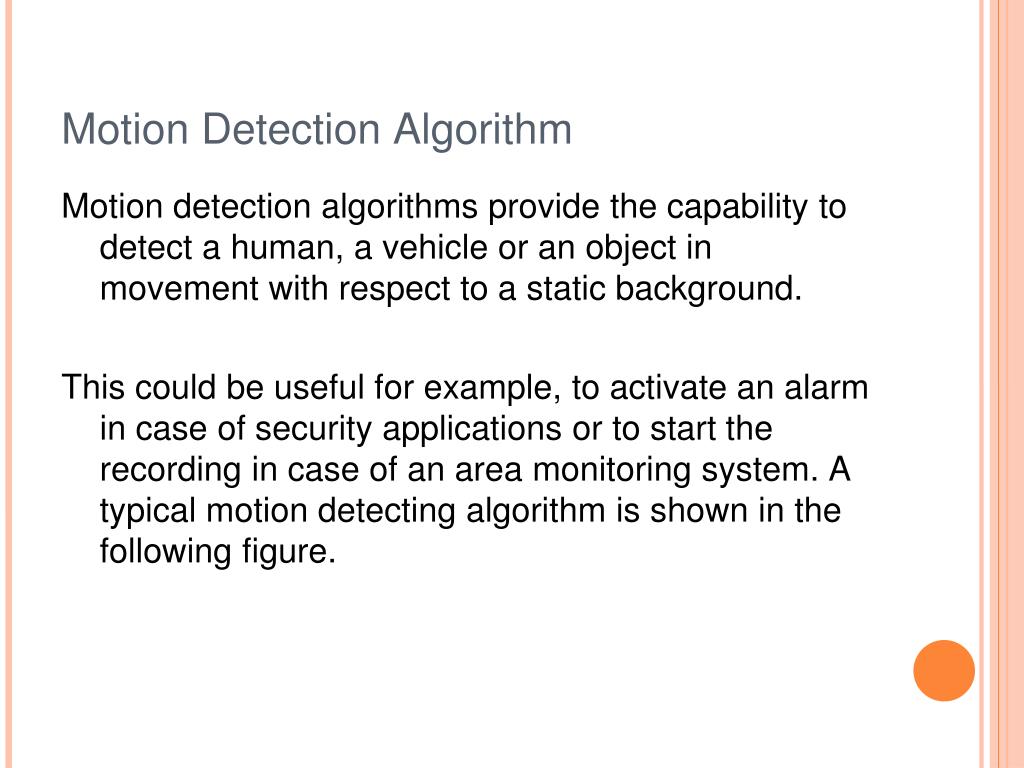 Motion Detection Algorithm

Motion detection algorithms provide the capability to detect a human, a vehicle or an object in movement with respect to a static background.

This could be useful for example, to activate an alarm in case of security applications or to start the recording in case of an area monitoring system. A typical motion detecting algorithm is shown in the following figure.